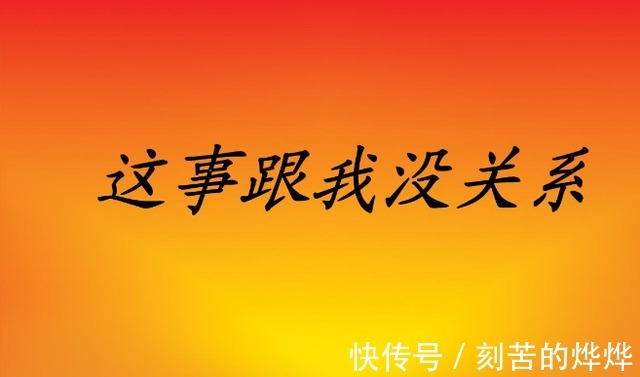 这事跟我没关系

快传号 / 刻苦的烨烨